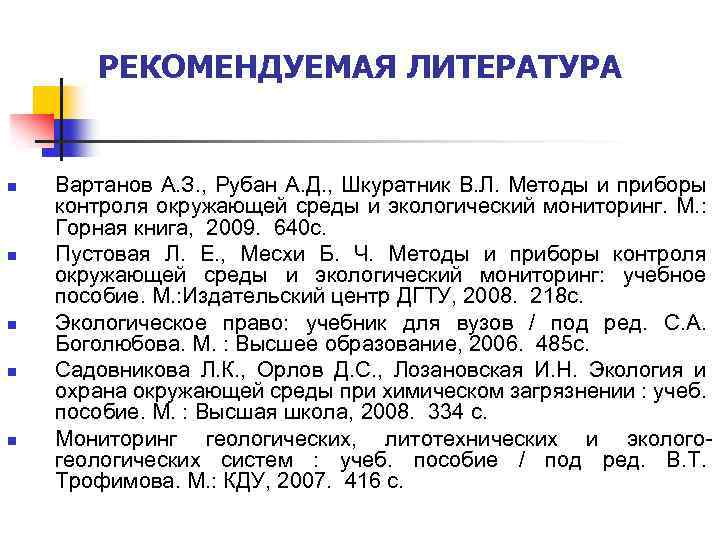 РЕКОМЕНДУЕМАЯ ЛИТЕРАТУРА

- Вартанов А.З., Рубан А.Д., Шкуратник В.Л. Методы и приборы контроля окружающей среды и экологический мониторинг. М.: Горная книга, 2009. 640с.
- Пустовая Л. Е., Месхи Б. Ч. Методы и приборы контроля окружающей среды и экологический мониторинг: учебное пособие. М.:Издательский центр ДГТУ, 2008. 218с.
- Экологическое право: учебник для вузов / под ред. С.А. Боголюбова. М. : Высшее образование, 2006. 485с.
- Садовникова Л.К., Орлов Д.С., Лозановская И.Н. Экология и охрана окружающей среды при химическом загрязнении : учеб. пособие. М. : Высшая школа, 2008. 334 с.
- Мониторинг геологических, литотехнических и эколого-геологических систем : учеб. пособие / под ред. В.Т. Трофимова. М.: КДУ, 2007. 416 с.